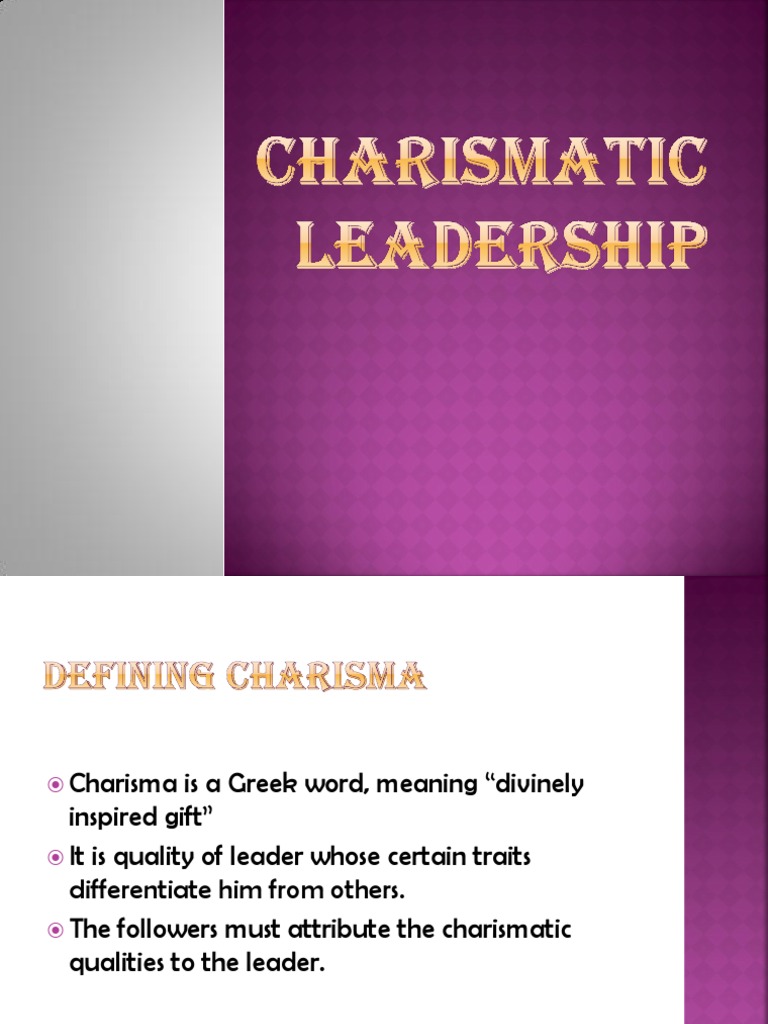 CHARISMATIC LEADERSHIP

DEFINING CHARISMA

• Charisma is a Greek word, meaning "divinely inspired gift"
• It is quality of leader whose certain traits differentiate him from others.
• The followers must attribute the charismatic qualities to the leader.